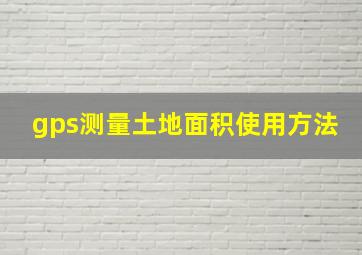 gps测量土地面积使用方法